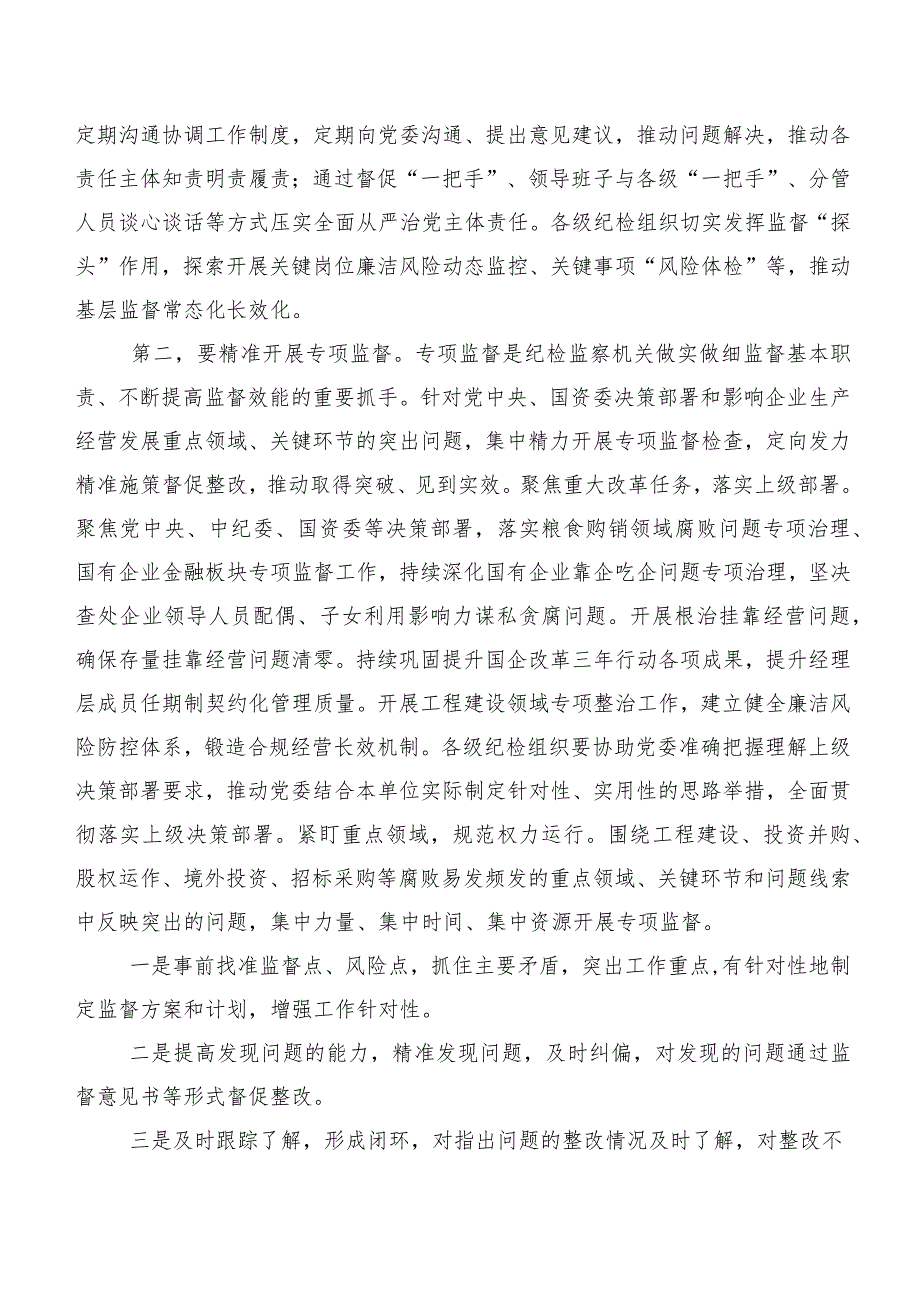 定期沟通协调工作制度，定期向党委沟通、提出意见建议，推动问题解决，推动各责任主体知责明责履责；通过督促“一把手”、领导班子与各级“一把手”、分管人员谈心谈话等方式压实全面从严治党主体责任。各级纪检组织切实发挥监督“探头”作用，探索开展关键岗位廉洁风险动态监控、关键事项“风险体检”等，推动基层监督常态化长效化。

第二，要精准开展专项监督。专项监督是纪检监察机关做实做细监督基本职责、不断提高监督效能的重要抓手。针对党中央、国资委决策部署和影响企业生产经营发展重点领域、关键环节的突出问题，集中精力开展专项监督检查，定向发力精准施策督促整改，推动取得突破、见到实效。聚焦重大改革任务，落实上级部署。聚焦党中央、中纪委、国资委等决策部署，落实粮食购销领域腐败问题专项治理、国有企业金融板块专项监督工作，持续深化国有企业靠企吃企问题专项治理，坚决查处企业领导人员配偶、子女利用影响力谋私贪腐问题。开展根治挂靠经营问题，确保存量挂靠经营问题清零。持续巩固提升国企改革三年行动各项成果，提升经理层成员任期制契约化管理质量。开展工程建设领域专项整治工作，建立健全廉洁风险防控体系，锻造合规经营长效机制。各级纪检组织要协助党委准确把握理解上级决策部署要求，推动党委结合本单位实际制定针对性、实用性的思路举措，全面贯彻落实上级决策部署。紧盯重点领域，规范权力运行。围绕工程建设、投资并购、股权运作、境外投资、招标采购等腐败易发频发的重点领域、关键环节和问题线索中反映突出的问题，集中力量、集中时间、集中资源开展专项监督。

一是事前找准监督点、风险点，抓住主要矛盾，突出工作重点,有针对性地制定监督方案和计划，增强工作针对性。

二是提高发现问题的能力，精准发现问题，及时纠偏，对发现的问题通过监督意见书等形式督促整改。

三是及时跟踪了解，形成闭环，对指出问题的整改情况及时了解，对整改不